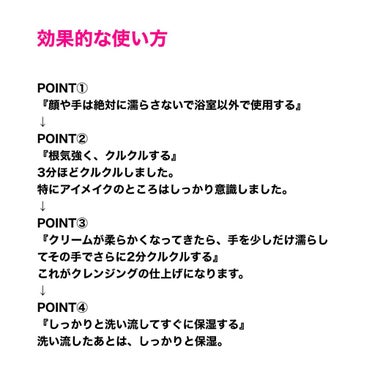 効果的な使い方

POINT①
『顔や手は絶対に濡らさないで浴室以外で使用する』
↓
POINT②
『根気強く、クルクルする』
3分ほどクルクルしました。
特にアイメイクのところはしっかり意識しました。
↓
POINT③
『クリームが柔らかくなってきたら、手を少しだけ濡らしてその手でさらに2分クルクルする』
これがクレンジングの仕上げになります。
↓
POINT④
『しっかりと洗い流してすぐに保湿する』
洗い流したあとは、しっかりと保湿。